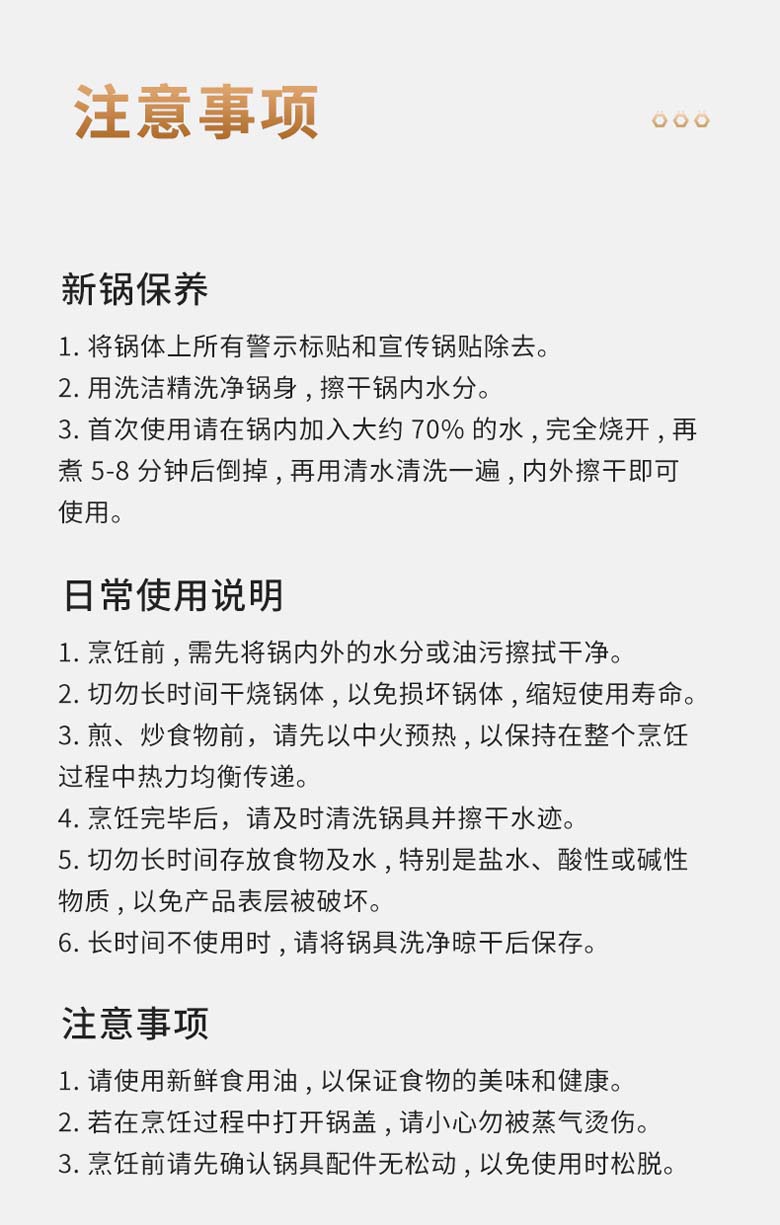 注意事项

新锅保养

1. 将锅体上所有警示标贴和宣传锅贴除去。
2. 用洗洁精洗净锅身，擦干锅内水分。
3. 首次使用请在锅内加入大约 70% 的水，完全烧开，再煮 5-8 分钟后倒掉，再用清水清洗一遍，内外擦干即可使用。

日常使用说明

1. 烹饪前，需先将锅内外的水分或油污擦拭干净。
2. 切勿长时间干烧锅体，以免损坏锅体，缩短使用寿命。
3. 煎、炒食物前，请先以中火预热，以保持在整个烹饪过程中热力均衡传递。
4. 烹饪完毕后，请及时清洗锅具并擦干水迹。
5. 切勿长时间存放食物及水，特别是盐水、酸性或碱性物质，以免产品表层被破坏。
6. 长时间不使用时，请将锅具洗净晾干后保存。

注意事项

1. 请使用新鲜食用油，以保证食物的美味和健康。
2. 若在烹饪过程中打开锅盖，请小心勿被蒸气烫伤。
3. 烹饪前请先确认锅具配件无松动，以免使用时松脱。